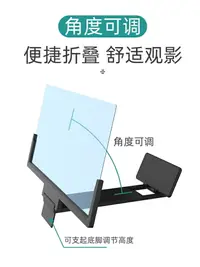 角度可调

便捷折叠 舒适观影

角度可调

可支起底脚调节高度